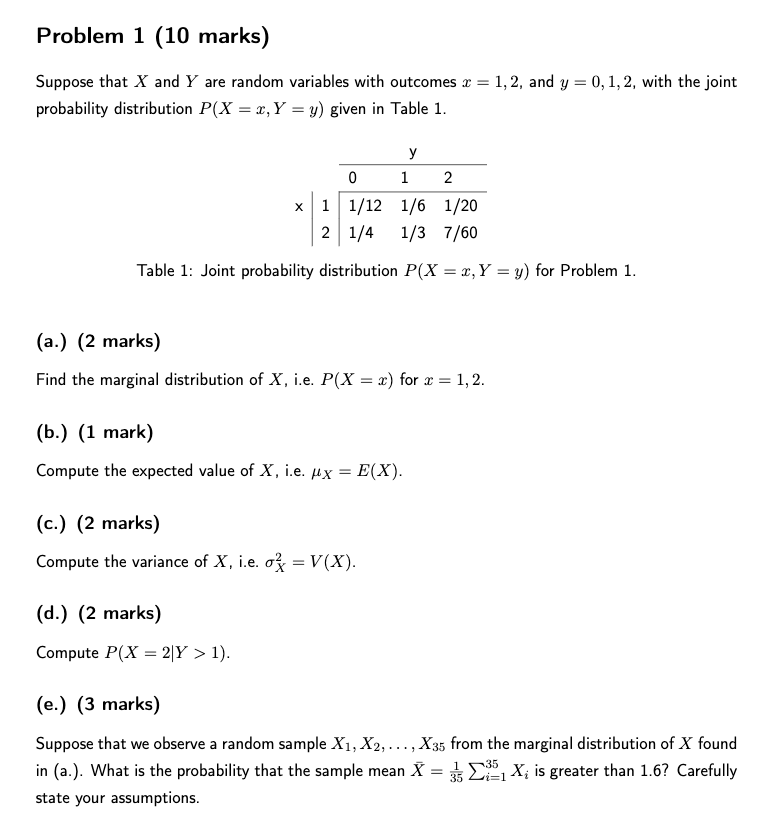 Problem 1 (10 marks)

Suppose that $X$ and $Y$ are random variables with outcomes $x = 1, 2$, and $y = 0, 1, 2$, with the joint probability distribution $P(X = x, Y = y)$ given in Table 1.

| | | y | | |
|---|---|---|---|---|
| | | 0 | 1 | 2 |
| x | 1 | 1/12 | 1/6 | 1/20 |
| | 2 | 1/4 | 1/3 | 7/60 |

Table 1: Joint probability distribution $P(X = x, Y = y)$ for Problem 1.

(a.) (2 marks)

Find the marginal distribution of $X$, i.e. $P(X = x)$ for $x = 1, 2$.

(b.) (1 mark)

Compute the expected value of $X$, i.e. $\mu_X = E(X)$.

(c.) (2 marks)

Compute the variance of $X$, i.e. $\sigma_X^2 = V(X)$.

(d.) (2 marks)

Compute $P(X = 2|Y > 1)$.

(e.) (3 marks)

Suppose that we observe a random sample $X_1, X_2, \ldots, X_{35}$ from the marginal distribution of $X$ found in (a.). What is the probability that the sample mean $\bar{X} = \frac{1}{35}\sum_{i=1}^{35} X_i$ is greater than 1.6? Carefully state your assumptions.